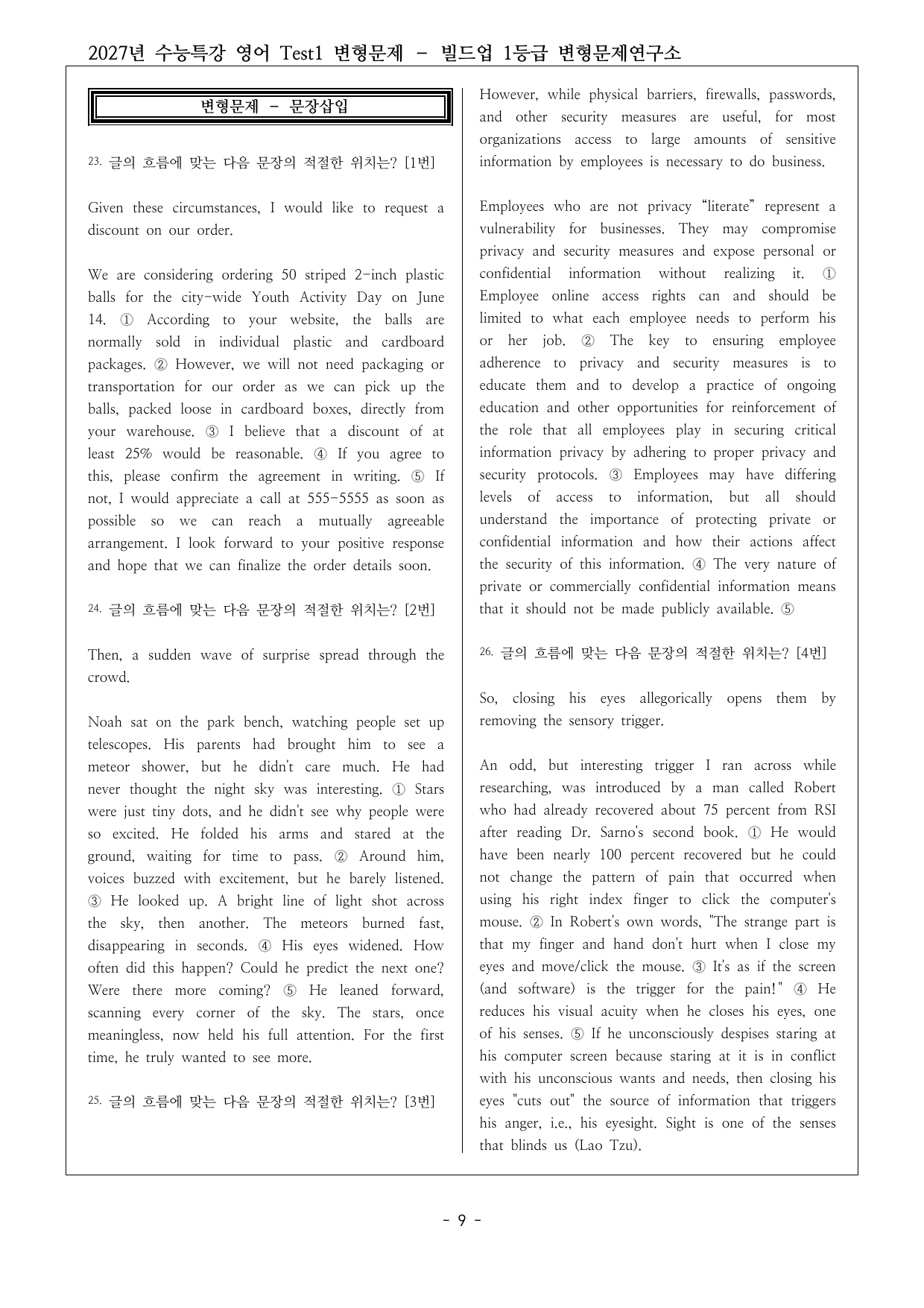 2027년 수능특강 영어 Test1 변형문제 - 빌드업 1등급 변형문제연구소

변형문제 - 문장삽입

23. 글의 흐름에 맞는 다음 문장의 적절한 위치는? [1번]

Given these circumstances, I would like to request a discount on our order.

We are considering ordering 50 striped 2-inch plastic balls for the city-wide Youth Activity Day on June 14. ① According to your website, the balls are normally sold in individual plastic and cardboard packages. ② However, we will not need packaging or transportation for our order as we can pick up the balls, packed loose in cardboard boxes, directly from your warehouse. ③ I believe that a discount of at least 25% would be reasonable. ④ If you agree to this, please confirm the agreement in writing. ⑤ If not, I would appreciate a call at 555-5555 as soon as possible so we can reach a mutually agreeable arrangement. I look forward to your positive response and hope that we can finalize the order details soon.

24. 글의 흐름에 맞는 다음 문장의 적절한 위치는? [2번]

Then, a sudden wave of surprise spread through the crowd.

Noah sat on the park bench, watching people set up telescopes. His parents had brought him to see a meteor shower, but he didn't care much. He had never thought the night sky was interesting. ① Stars were just tiny dots, and he didn't see why people were so excited. He folded his arms and stared at the ground, waiting for time to pass. ② Around him, voices buzzed with excitement, but he barely listened. ③ He looked up. A bright line of light shot across the sky, then another. The meteors burned fast, disappearing in seconds. ④ His eyes widened. How often did this happen? Could he predict the next one? Were there more coming? ⑤ He leaned forward, scanning every corner of the sky. The stars, once meaningless, now held his full attention. For the first time, he truly wanted to see more.

25. 글의 흐름에 맞는 다음 문장의 적절한 위치는? [3번]

However, while physical barriers, firewalls, passwords, and other security measures are useful, for most organizations access to large amounts of sensitive information by employees is necessary to do business.

Employees who are not privacy "literate" represent a vulnerability for businesses. They may compromise privacy and security measures and expose personal or confidential information without realizing it. ① Employee online access rights can and should be limited to what each employee needs to perform his or her job. ② The key to ensuring employee adherence to privacy and security measures is to educate them and to develop a practice of ongoing education and other opportunities for reinforcement of the role that all employees play in securing critical information privacy by adhering to proper privacy and security protocols. ③ Employees may have differing levels of access to information, but all should understand the importance of protecting private or confidential information and how their actions affect the security of this information. ④ The very nature of private or commercially confidential information means that it should not be made publicly available. ⑤

26. 글의 흐름에 맞는 다음 문장의 적절한 위치는? [4번]

So, closing his eyes allegorically opens them by removing the sensory trigger.

An odd, but interesting trigger I ran across while researching, was introduced by a man called Robert who had already recovered about 75 percent from RSI after reading Dr. Sarno's second book. ① He would have been nearly 100 percent recovered but he could not change the pattern of pain that occurred when using his right index finger to click the computer's mouse. ② In Robert's own words, "The strange part is that my finger and hand don't hurt when I close my eyes and move/click the mouse. ③ It's as if the screen (and software) is the trigger for the pain!" ④ He reduces his visual acuity when he closes his eyes, one of his senses. ⑤ If he unconsciously despises staring at his computer screen because staring at it is in conflict with his unconscious wants and needs, then closing his eyes "cuts out" the source of information that triggers his anger, i.e., his eyesight. Sight is one of the senses that blinds us (Lao Tzu).

- 9 -